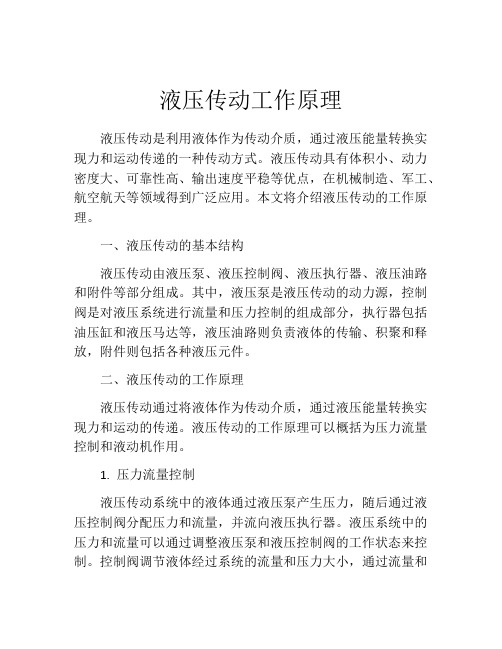 液压传动工作原理

液压传动是利用液体作为传动介质，通过液压能量转换实现力和运动传递的一种传动方式。液压传动具有体积小、动力密度大、可靠性高、输出速度平稳等优点，在机械制造、军工、航空航天等领域得到广泛应用。本文将介绍液压传动的工作原理。

一、液压传动的基本结构

液压传动由液压泵、液压控制阀、液压执行器、液压油路和附件等部分组成。其中，液压泵是液压传动的动力源，控制阀是对液压系统进行流量和压力控制的组成部分，执行器包括油压缸和液压马达等，液压油路则负责液体的传输、积聚和释放，附件则包括各种液压元件。

二、液压传动的工作原理

液压传动通过将液体作为传动介质，通过液压能量转换实现力和运动的传递。液压传动的工作原理可以概括为压力流量控制和液动机作用。

1. 压力流量控制

液压传动系统中的液体通过液压泵产生压力，随后通过液压控制阀分配压力和流量，并流向液压执行器。液压系统中的压力和流量可以通过调整液压泵和液压控制阀的工作状态来控制。控制阀调节液体经过系统的流量和压力大小，通过流量和